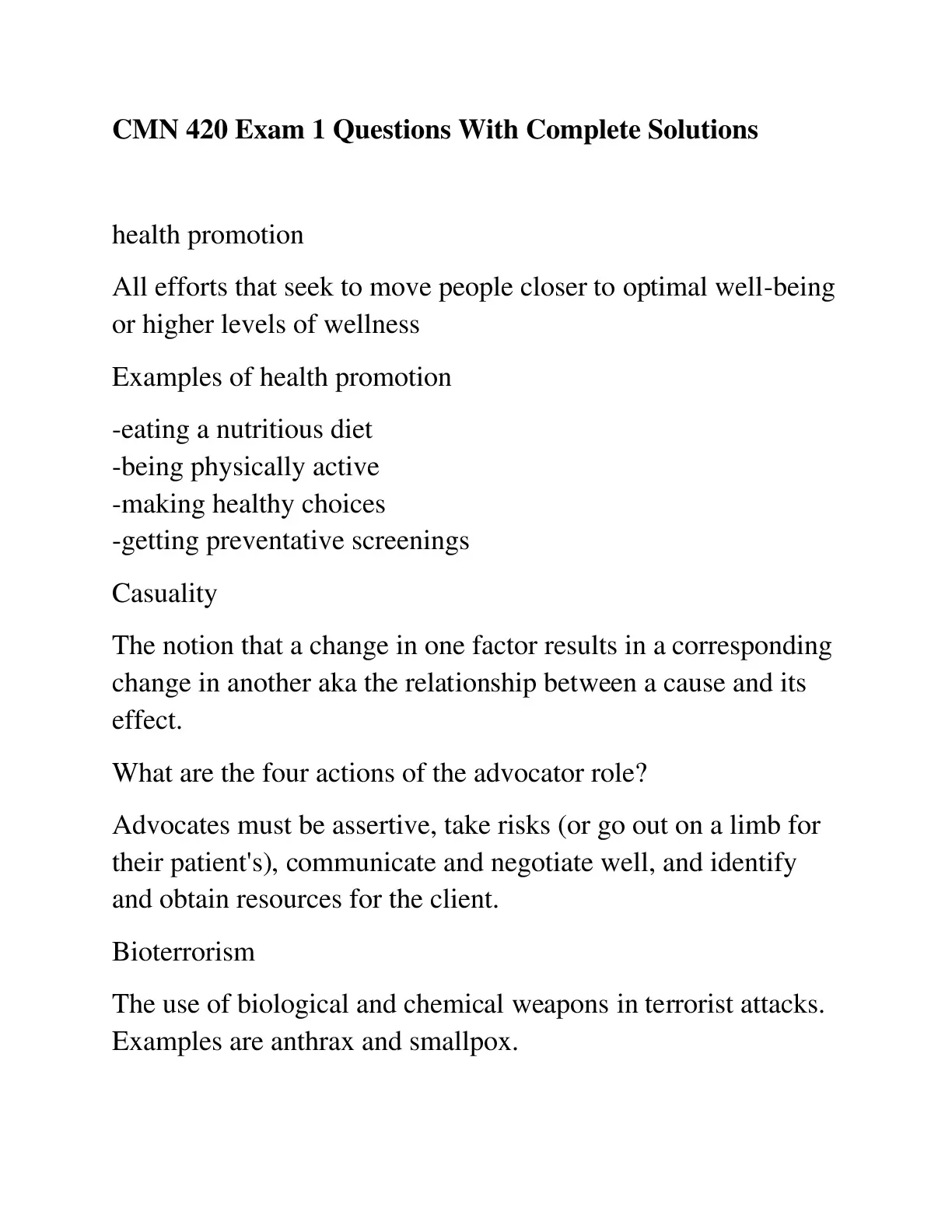 CMN 420 Exam 1 Questions With Complete Solutions

health promotion

All efforts that seek to move people closer to optimal well-being or higher levels of wellness

Examples of health promotion

-eating a nutritious diet
-being physically active
-making healthy choices
-getting preventative screenings

Casuality

The notion that a change in one factor results in a corresponding change in another aka the relationship between a cause and its effect.

What are the four actions of the advocator role?

Advocates must be assertive, take risks (or go out on a limb for their patient's), communicate and negotiate well, and identify and obtain resources for the client.

Bioterrorism

The use of biological and chemical weapons in terrorist attacks. Examples are anthrax and smallpox.